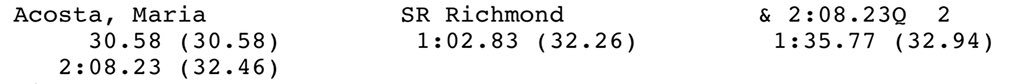 Acosta, Maria SR Richmond & 2:08.23Q 2
30.58 (30.58) 1:02.83 (32.26) 1:35.77 (32.94)
2:08.23 (32.46)